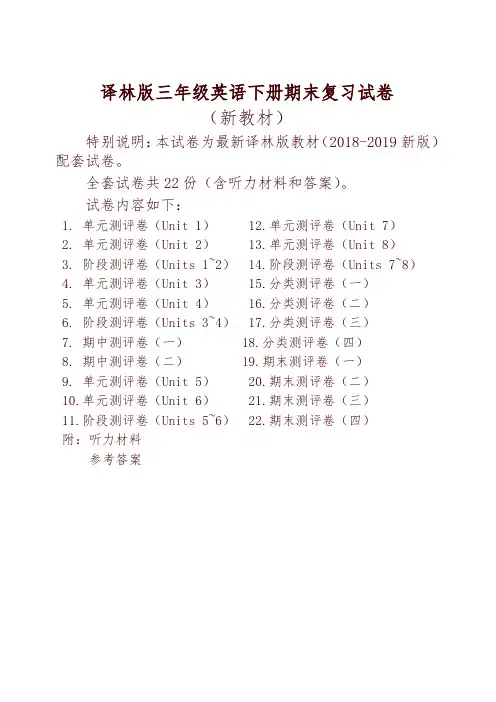 译林版三年级英语下册期末复习试卷
（新教材）

特别说明：本试卷为最新译林版教材（2018-2019 新版）配套试卷。

全套试卷共 22 份（含听力材料和答案）。

试卷内容如下：

1. 单元测评卷（Unit 1）
2. 单元测评卷（Unit 2）
3. 阶段测评卷（Units 1~2）
4. 单元测评卷（Unit 3）
5. 单元测评卷（Unit 4）
6. 阶段测评卷（Units 3~4）
7. 期中测评卷（一）
8. 期中测评卷（二）
9. 单元测评卷（Unit 5）
10. 单元测评卷（Unit 6）
11. 阶段测评卷（Units 5~6）

12. 单元测评卷（Unit 7）
13. 单元测评卷（Unit 8）
14. 阶段测评卷（Units 7~8）
15. 分类测评卷（一）
16. 分类测评卷（二）
17. 分类测评卷（三）
18. 分类测评卷（四）
19. 期末测评卷（一）
20. 期末测评卷（二）
21. 期末测评卷（三）
22. 期末测评卷（四）

附：听力材料
参考答案